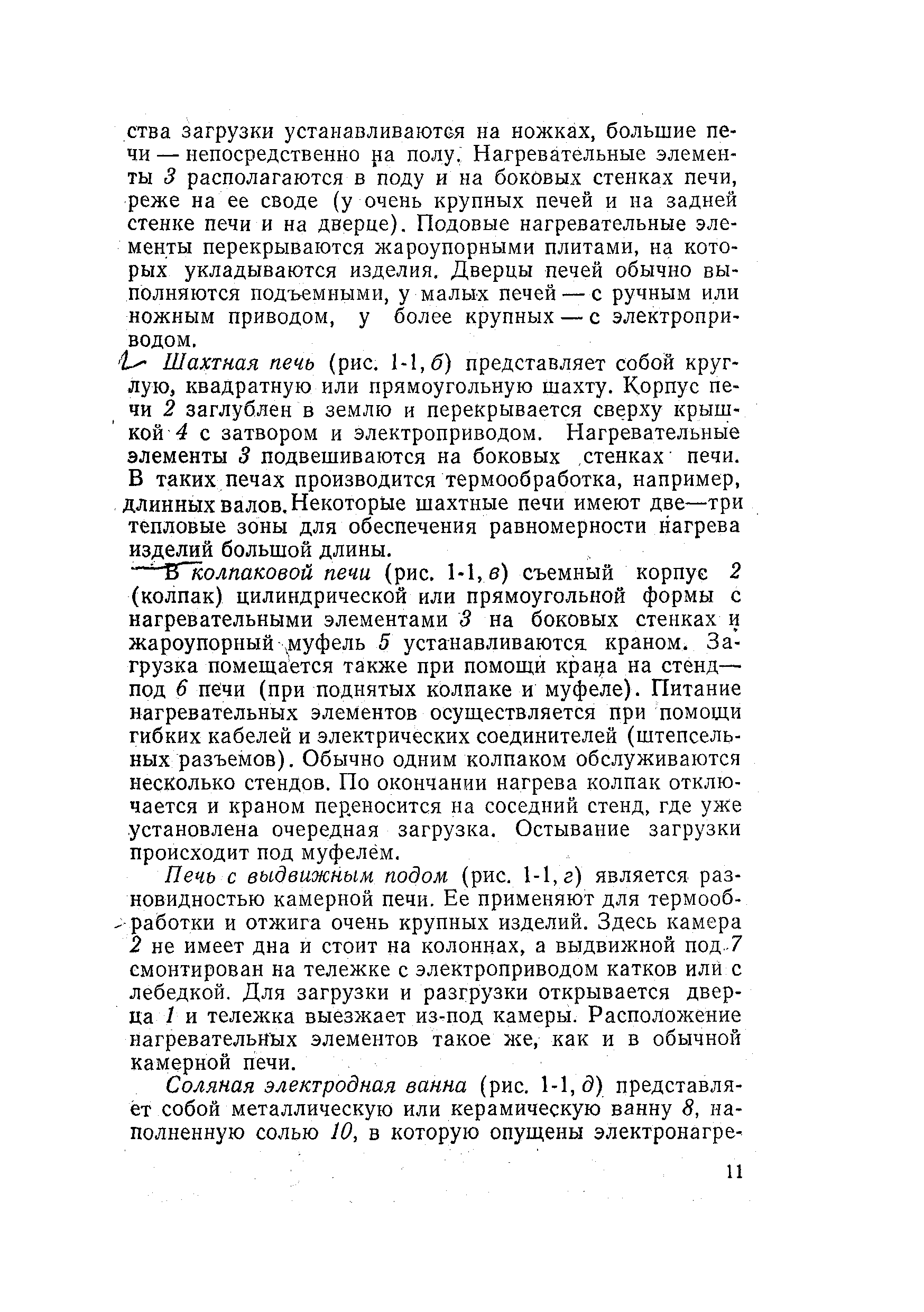 ства загрузки устанавливаются на ножках, большие печи — непосредственно на полу. Нагревательные элементы 3 располагаются в поду и на боковых стенках печи, реже на ее своде (у очень крупных печей и на задней стенке печи и на дверце). Подовые нагревательные элементы перекрываются жароупорными плитами, на которых укладываются изделия. Дверцы печей обычно выполняются подъемными, у малых печей — с ручным или ножным приводом, у более крупных — с электроприводом.

Шахтная печь (рис. 1-1, б) представляет собой круглую, квадратную или прямоугольную шахту. Корпус печи 2 заглублен в землю и перекрывается сверху крышкой 4 с затвором и электроприводом. Нагревательные элементы 3 подвешиваются на боковых стенках печи. В таких печах производится термообработка, например, длинных валов. Некоторые шахтные печи имеют две—три тепловые зоны для обеспечения равномерности нагрева изделий большой длины.

В колпаковой печи (рис. 1-1, в) съемный корпус 2 (колпак) цилиндрической или прямоугольной формы с нагревательными элементами 3 на боковых стенках и жароупорный муфель 5 устанавливаются краном. Загрузка помещается также при помощи крана на стенд—под 6 печи (при поднятых колпаке и муфеле). Питание нагревательных элементов осуществляется при помощи гибких кабелей и электрических соединителей (штепсельных разъемов). Обычно одним колпаком обслуживаются несколько стендов. По окончании нагрева колпак отключается и краном переносится на соседний стенд, где уже установлена очередная загрузка. Остывание загрузки происходит под муфелем.

Печь с выдвижным подом (рис. 1-1, г) является разновидностью камерной печи. Ее применяют для термообработки и отжига очень крупных изделий. Здесь камера 2 не имеет дна и стоит на колоннах, а выдвижной под 7 смонтирован на тележке с электроприводом катков или с лебедкой. Для загрузки и разгрузки открывается дверца 1 и тележка выезжает из-под камеры. Расположение нагревательных элементов такое же, как и в обычной камерной печи.

Соляная электродная ванна (рис. 1-1, д) представляет собой металлическую или керамическую ванну 8, наполненную солью 10, в которую опущены электронагре-

11